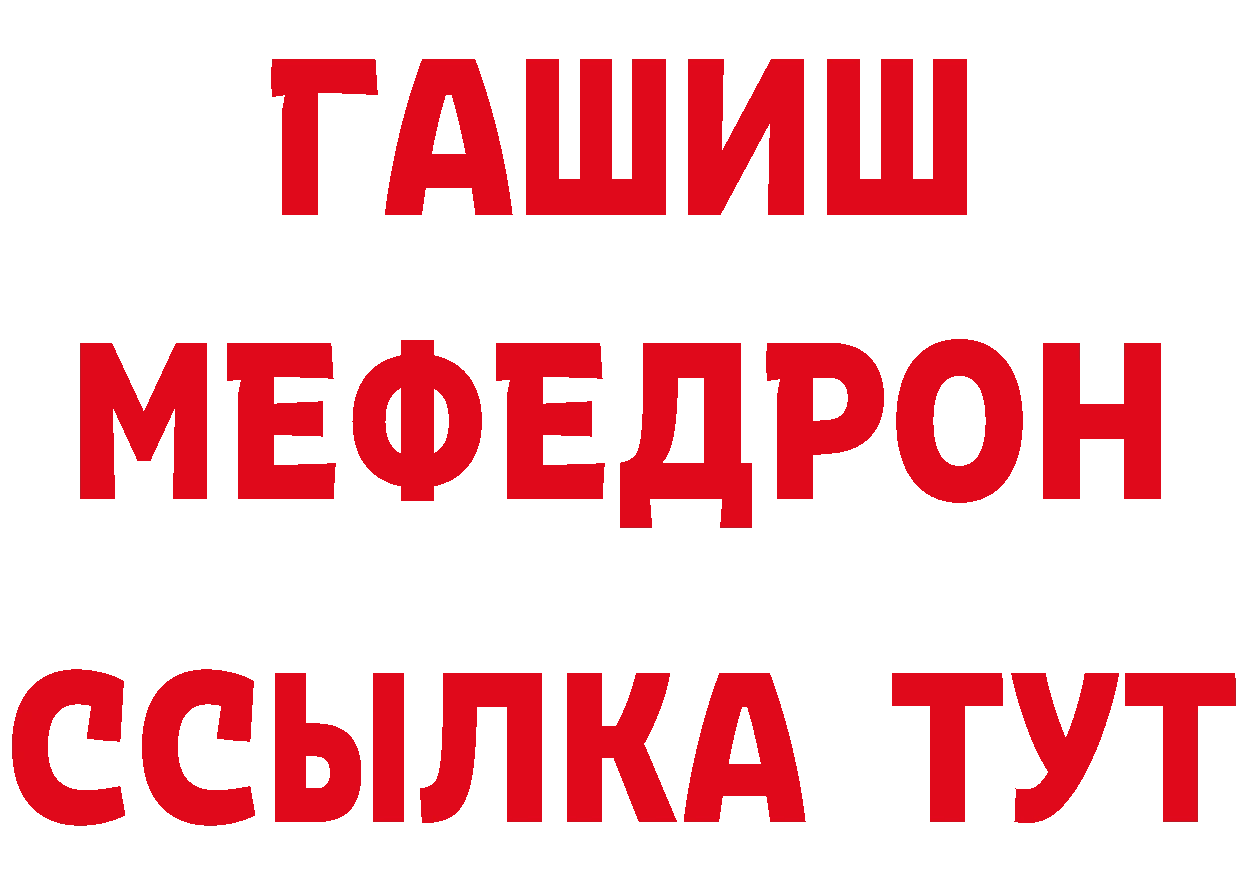 ГАШИШ
МЕФЕДРОН
ССЫЛКА ТУТ